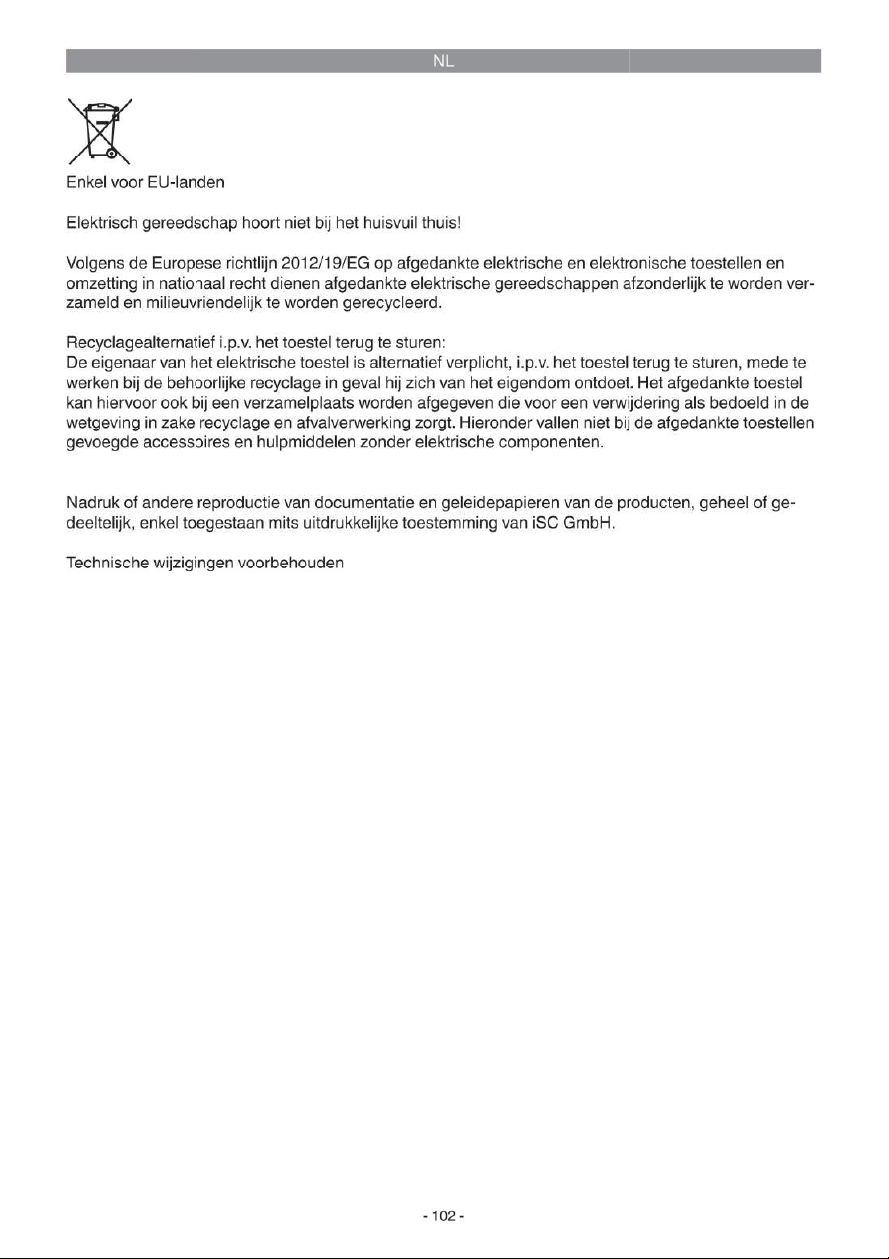 NL

Enkel voor EU-landen

Elektrisch gereedschap hoort niet bij het huisvuil thuis!

Volgens de Europese richtlijn 2012/19/EG op afgedankte elektrische en elektronische toestellen en omzetting in nationaal recht dienen afgedankte elektrische gereedschappen afzonderlijk te worden verzameld en milieuvriendelijk te worden gerecycleerd.

Recyclagealternatief i.p.v. het toestel terug te sturen:
De eigenaar van het elektrische toestel is alternatief verplicht, i.p.v. het toestel terug te sturen, mede te werken bij de behoorlijke recyclage in geval hij zich van het eigendom ontdoet. Het afgedankte toestel kan hiervoor ook bij een verzamelplaats worden afgegeven die voor een verwijdering als bedoeld in de wetgeving in zake recyclage en afvalverwerking zorgt. Hieronder vallen niet bij de afgedankte toestellen gevoegde accessoires en hulpmiddelen zonder elektrische componenten.

Nadruk of andere reproductie van documentatie en geleidepapieren van de producten, geheel of gedeeltelijk, enkel toegestaan mits uitdrukkelijke toestemming van iSC GmbH.

Technische wijzigingen voorbehouden

- 102 -